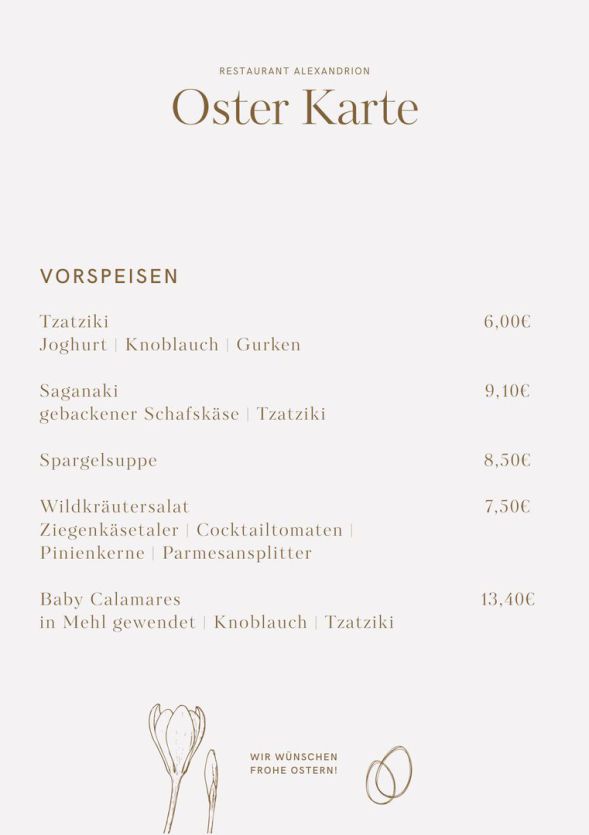 RESTAURANT ALEXANDRION

Oster Karte

VORSPEISEN

Tzatziki 6,00€
Joghurt | Knoblauch | Gurken

Saganaki 9,10€
gebackener Schafskäse | Tzatziki

Spargelsuppe 8,50€

Wildkräutersalat 7,50€
Ziegenkäsetaler | Cocktailtomaten | Pinienkerne | Parmesansplitter

Baby Calamares 13,40€
in Mehl gewendet | Knoblauch | Tzatziki

WIR WÜNSCHEN FROHE OSTERN!